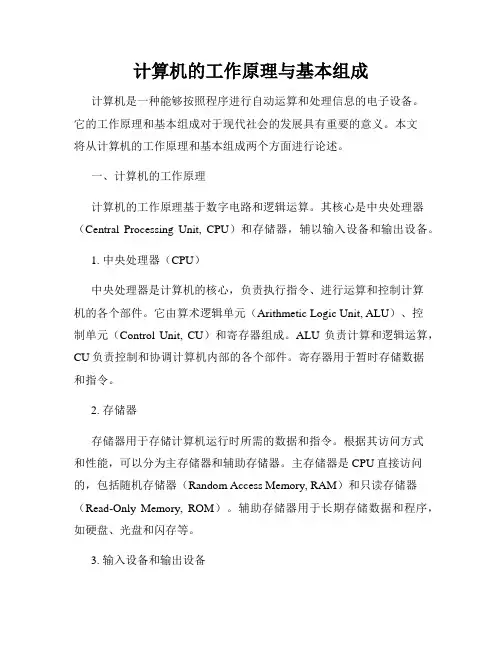 计算机的工作原理与基本组成

计算机是一种能够按照程序进行自动运算和处理信息的电子设备。它的工作原理和基本组成对于现代社会的发展具有重要的意义。本文将从计算机的工作原理和基本组成两个方面进行论述。

一、计算机的工作原理

计算机的工作原理基于数字电路和逻辑运算。其核心是中央处理器（Central Processing Unit, CPU）和存储器，辅以输入设备和输出设备。

1. 中央处理器（CPU）

中央处理器是计算机的核心，负责执行指令、进行运算和控制计算机的各个部件。它由算术逻辑单元（Arithmetic Logic Unit, ALU）、控制单元（Control Unit, CU）和寄存器组成。ALU 负责计算和逻辑运算，CU 负责控制和协调计算机内部的各个部件。寄存器用于暂时存储数据和指令。

2. 存储器

存储器用于存储计算机运行时所需的数据和指令。根据其访问方式和性能，可以分为主存储器和辅助存储器。主存储器是 CPU 直接访问的，包括随机存储器（Random Access Memory, RAM）和只读存储器（Read-Only Memory, ROM）。辅助存储器用于长期存储数据和程序，如硬盘、光盘和闪存等。

3. 输入设备和输出设备